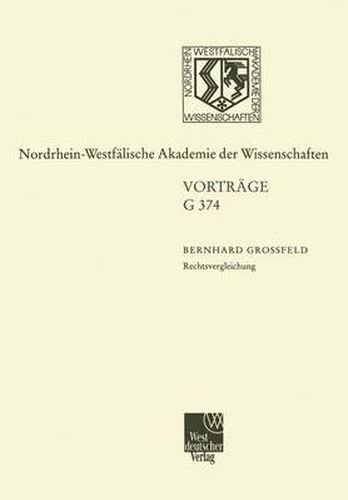 NORDRHEIN WESTFÄLISCHE AKADEMIE DER WISSENSCHAFTEN

Nordrhein-Westfälische Akademie der Wissenschaften

VORTRÄGE
G 374

BERNHARD GROSSFELD
Rechtsvergleichung

West deutscher Verlag